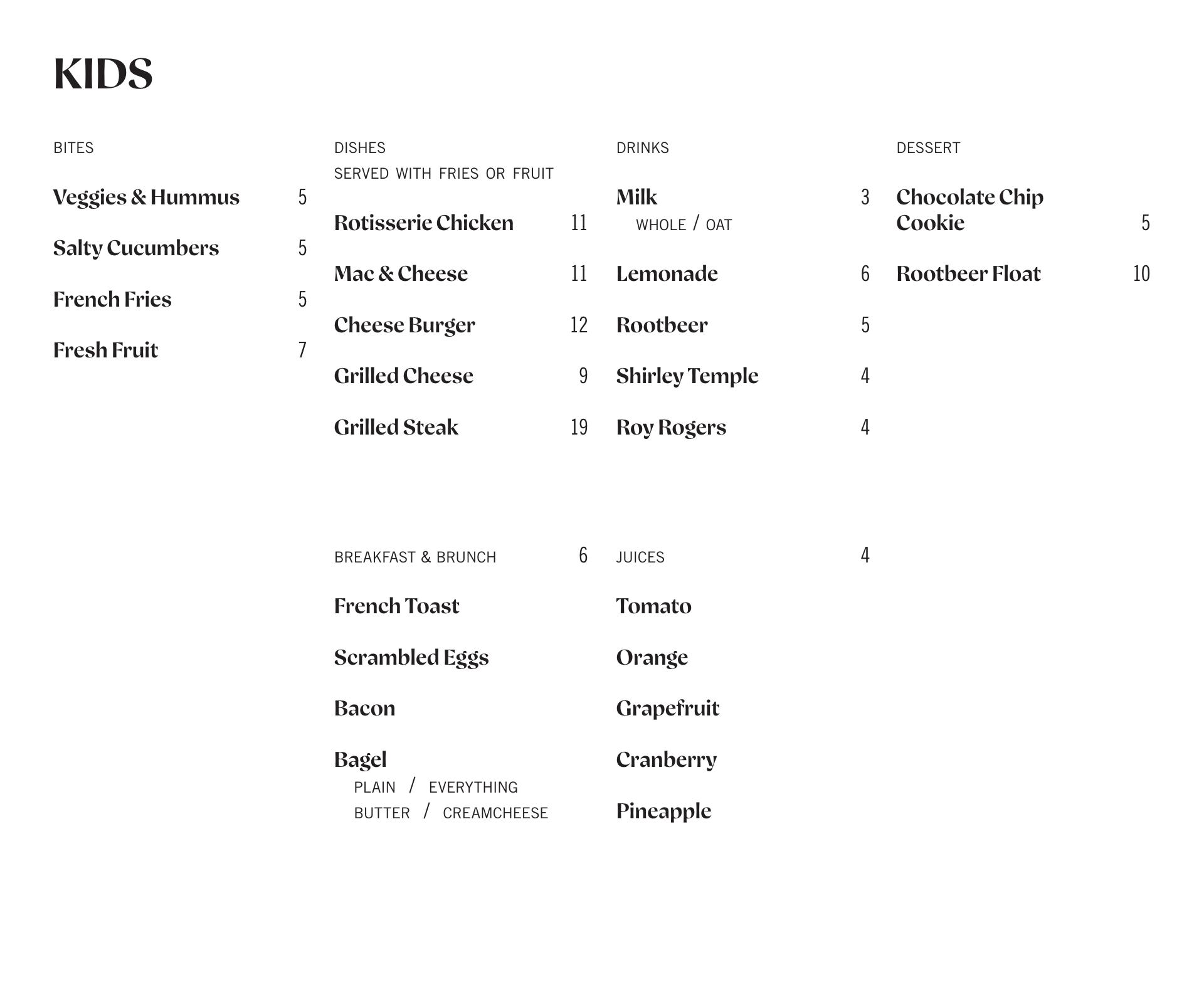 KIDS

BITES

Veggies & Hummus 5

Salty Cucumbers 5

French Fries 5

Fresh Fruit 7

DISHES
SERVED WITH FRIES OR FRUIT

Rotisserie Chicken 11

Mac & Cheese 11

Cheese Burger 12

Grilled Cheese 9

Grilled Steak 19

BREAKFAST & BRUNCH 6

French Toast

Scrambled Eggs

Bacon

Bagel
PLAIN / EVERYTHING
BUTTER / CREAMCHEESE

DRINKS

Milk 3
WHOLE / OAT

Lemonade 6

Rootbeer 5

Shirley Temple 4

Roy Rogers 4

JUICES 4

Tomato

Orange

Grapefruit

Cranberry

Pineapple

DESSERT

Chocolate Chip Cookie 5

Rootbeer Float 10